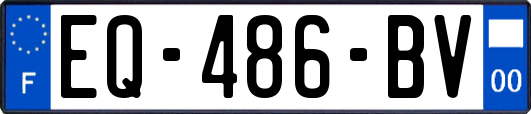 F
EQ-486-BV
00